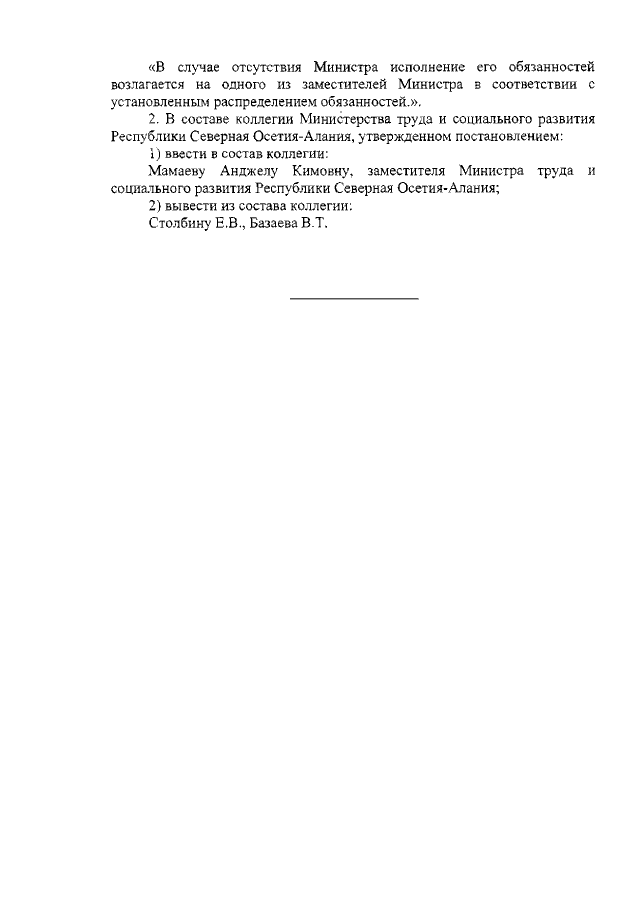 «В случае отсутствия Министра исполнение его обязанностей возлагается на одного из заместителей Министра в соответствии с установленным распределением обязанностей.».

2. В составе коллегии Министерства труда и социального развития Республики Северная Осетия-Алания, утвержденном постановлением:

1) ввести в состав коллегии:

Мамаеву Анджелу Кимовну, заместителя Министра труда и социального развития Республики Северная Осетия-Алания;

2) вывести из состава коллегии:

Столбину Е.В., Базаева В.Т.